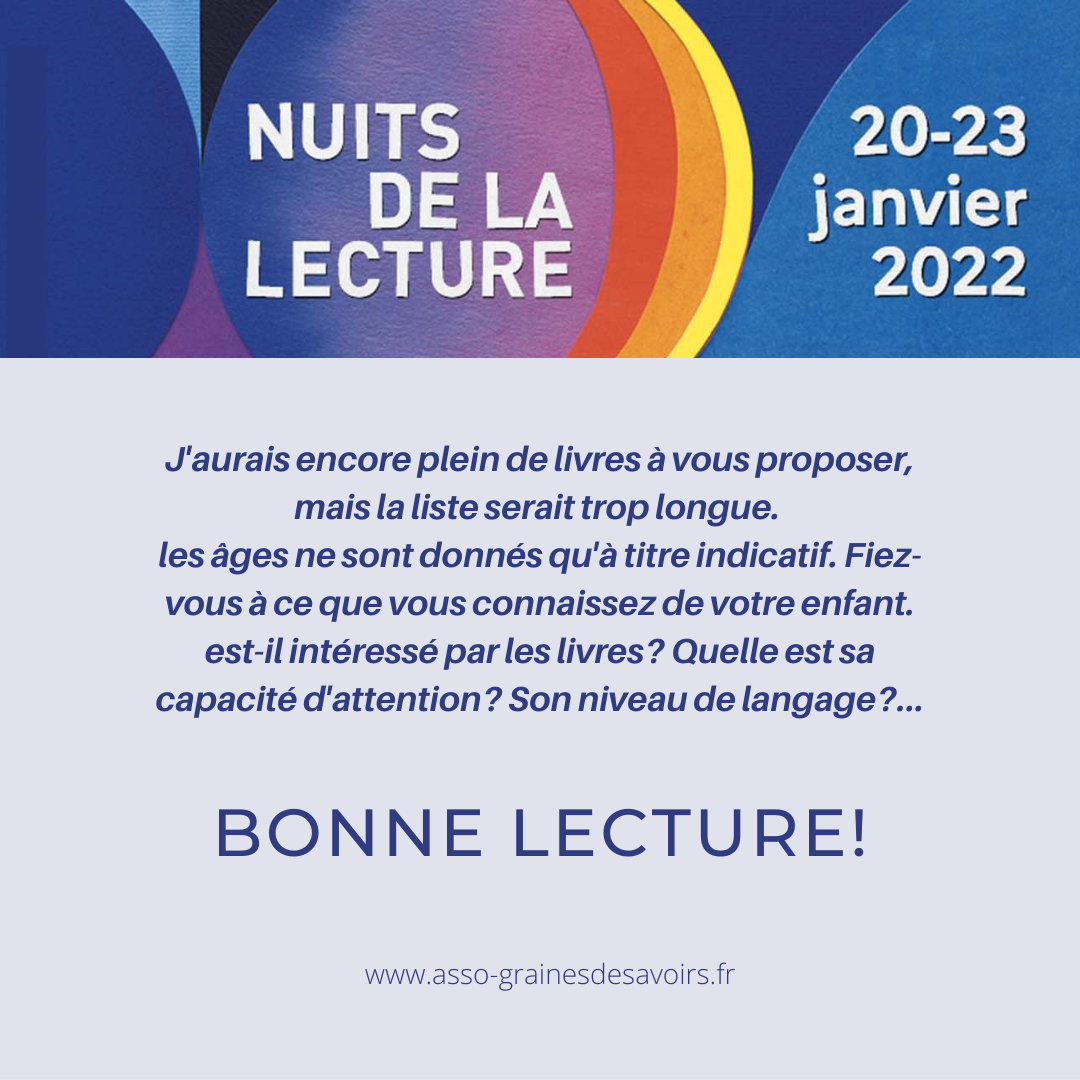 NUITS DE LA LECTURE

20-23 janvier 2022

J'aurais encore plein de livres à vous proposer, mais la liste serait trop longue.
les âges ne sont donnés qu'à titre indicatif. Fiez-vous à ce que vous connaissez de votre enfant. est-il intéressé par les livres? Quelle est sa capacité d'attention? Son niveau de langage?...

BONNE LECTURE!

www.asso-grainesdesavoirs.fr